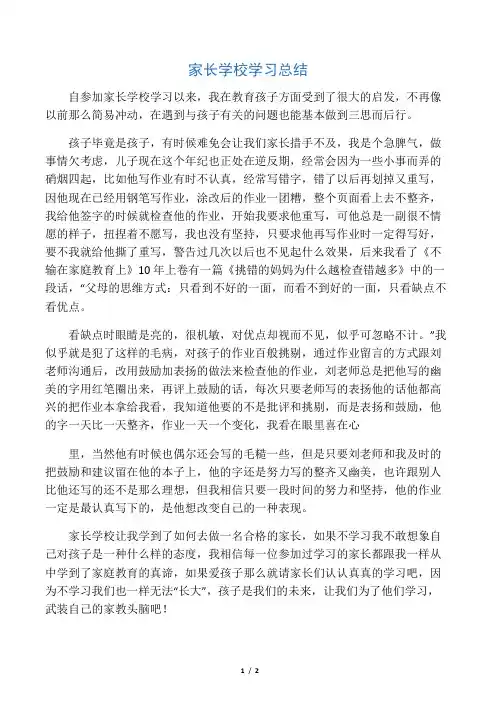 家长学校学习总结

自参加家长学校学习以来，我在教育孩子方面受到了很大的启发，不再像以前那么简易冲动，在遇到与孩子有关的问题也能基本做到三思而后行。

孩子毕竟是孩子，有时候难免会让我们家长措手不及，我是个急脾气，做事情欠考虑，儿子现在这个年纪也正处在逆反期，经常会因为一些小事而弄的硝烟四起，比如他写作业有时不认真，经常写错字，错了以后再划掉又重写，因他现在已经用钢笔写作业，涂改后的作业一团糟，整个页面看上去不整齐，我给他签字的时候就检查他的作业，开始我要求他重写，可他总是一副很不情愿的样子，扭捏着不愿写，我也没有坚持，只要求他再写作业时一定得写好，要不我就给他撕了重写，警告过几次以后也不见起什么效果，后来我看了《不输在家庭教育上》10年上卷有一篇《挑错的妈妈为什么越检查错越多》中的一段话，“父母的思维方式：只看到不好的一面，而看不到好的一面，只看缺点不看优点。

看缺点时眼睛是亮的，很机敏，对优点却视而不见，似乎可忽略不计。”我似乎就是犯了这样的毛病，对孩子的作业百般挑剔，通过作业留言的方式跟刘老师沟通后，改用鼓励加表扬的做法来检查他的作业，刘老师总是把他写的幽美的字用红笔圈出来，再评上鼓励的话，每次只要老师写的表扬他的话他都高兴的把作业本拿给我看，我知道他要的不是批评和挑剔，而是表扬和鼓励，他的字一天比一天整齐，作业一天一个变化，我看在眼里喜在心

里，当然他有时候也偶尔还会写的毛糙一些，但是只要刘老师和我及时的把鼓励和建议留在他的本子上，他的字还是努力写的整齐又幽美，也许跟别人比他还写的还不是那么理想，但我相信只要一段时间的努力和坚持，他的作业一定是最认真写下的，是他想改变自己的一种表现。

家长学校让我学到了如何去做一名合格的家长，如果不学习我不敢想象自己对孩子是一种什么样的态度，我相信每一位参加过学习的家长都跟我一样从中学到了家庭教育的真谛，如果爱孩子那么就请家长们认认真真的学习吧，因为不学习我们也一样无法“长大”，孩子是我们的未来，让我们为了他们学习，武装自己的家教头脑吧！

1 / 2